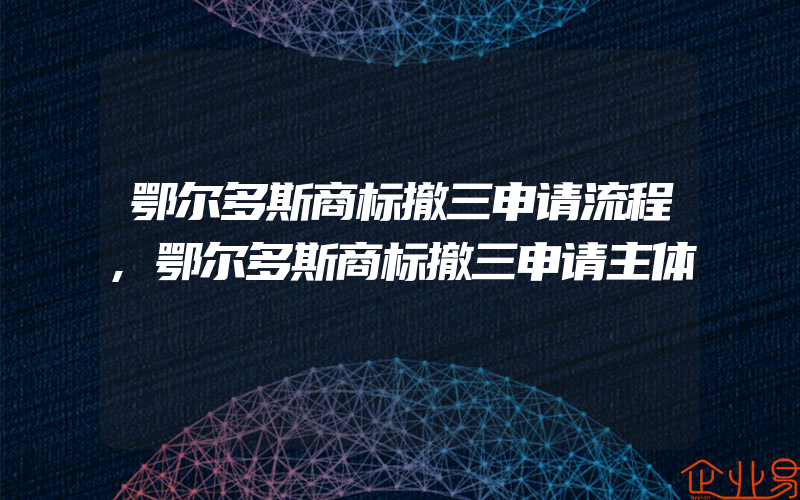 鄂尔多斯商标撤三申请流程，鄂尔多斯商标撤三申请主体

企业易